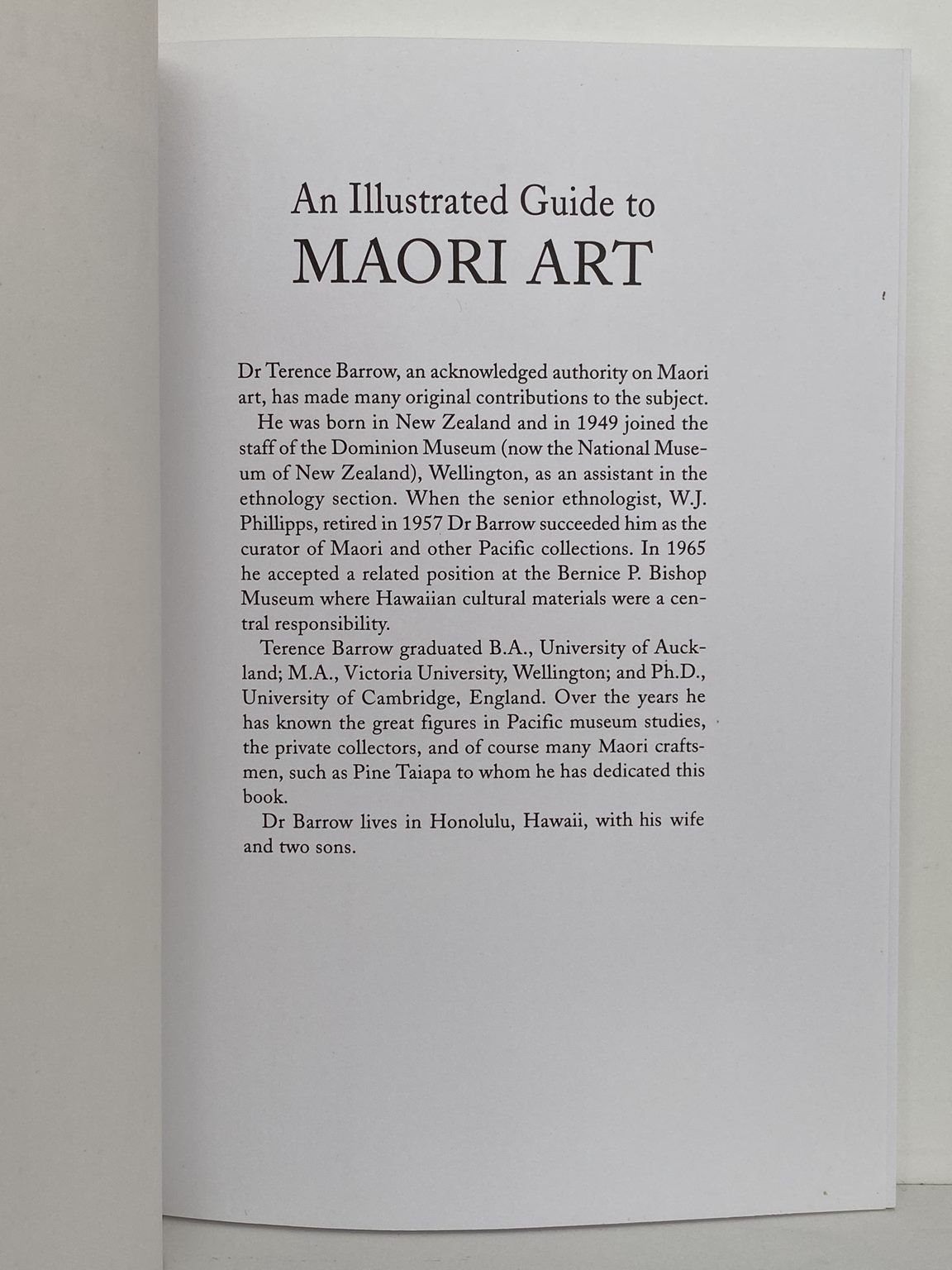 An Illustrated Guide to
MAORI ART

Dr Terence Barrow, an acknowledged authority on Maori art, has made many original contributions to the subject.

He was born in New Zealand and in 1949 joined the staff of the Dominion Museum (now the National Museum of New Zealand), Wellington, as an assistant in the ethnology section. When the senior ethnologist, W.J. Phillipps, retired in 1957 Dr Barrow succeeded him as the curator of Maori and other Pacific collections. In 1965 he accepted a related position at the Bernice P. Bishop Museum where Hawaiian cultural materials were a central responsibility.

Terence Barrow graduated B.A., University of Auckland; M.A., Victoria University, Wellington; and Ph.D., University of Cambridge, England. Over the years he has known the great figures in Pacific museum studies, the private collectors, and of course many Maori craftsmen, such as Pine Taiapa to whom he has dedicated this book.

Dr Barrow lives in Honolulu, Hawaii, with his wife and two sons.